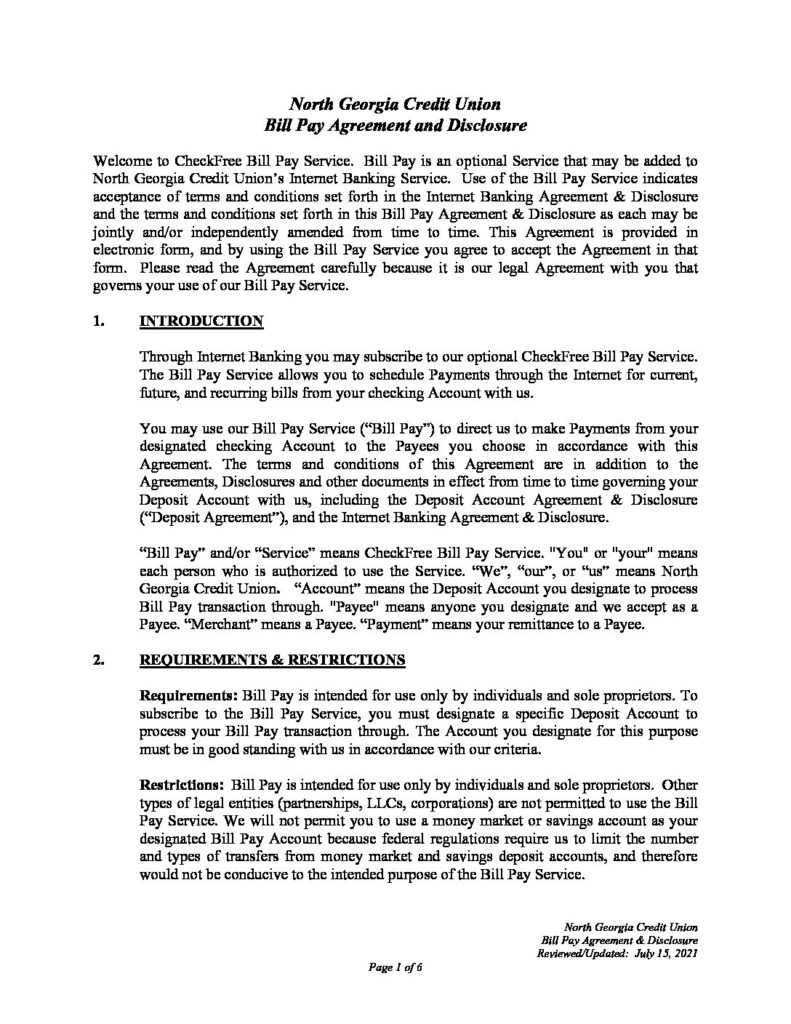 North Georgia Credit Union
Bill Pay Agreement and Disclosure

Welcome to CheckFree Bill Pay Service. Bill Pay is an optional Service that may be added to North Georgia Credit Union's Internet Banking Service. Use of the Bill Pay Service indicates acceptance of terms and conditions set forth in the Internet Banking Agreement & Disclosure and the terms and conditions set forth in this Bill Pay Agreement & Disclosure as each may be jointly and/or independently amended from time to time. This Agreement is provided in electronic form, and by using the Bill Pay Service you agree to accept the Agreement in that form. Please read the Agreement carefully because it is our legal Agreement with you that governs your use of our Bill Pay Service.

1. INTRODUCTION

Through Internet Banking you may subscribe to our optional CheckFree Bill Pay Service. The Bill Pay Service allows you to schedule Payments through the Internet for current, future, and recurring bills from your checking Account with us.

You may use our Bill Pay Service ("Bill Pay") to direct us to make Payments from your designated checking Account to the Payees you choose in accordance with this Agreement. The terms and conditions of this Agreement are in addition to the Agreements, Disclosures and other documents in effect from time to time governing your Deposit Account with us, including the Deposit Account Agreement & Disclosure ("Deposit Agreement"), and the Internet Banking Agreement & Disclosure.

"Bill Pay" and/or "Service" means CheckFree Bill Pay Service. "You" or "your" means each person who is authorized to use the Service. "We", "our", or "us" means North Georgia Credit Union. "Account" means the Deposit Account you designate to process Bill Pay transaction through. "Payee" means anyone you designate and we accept as a Payee. "Merchant" means a Payee. "Payment" means your remittance to a Payee.

2. REQUIREMENTS & RESTRICTIONS

Requirements: Bill Pay is intended for use only by individuals and sole proprietors. To subscribe to the Bill Pay Service, you must designate a specific Deposit Account to process your Bill Pay transaction through. The Account you designate for this purpose must be in good standing with us in accordance with our criteria.

Restrictions: Bill Pay is intended for use only by individuals and sole proprietors. Other types of legal entities (partnerships, LLCs, corporations) are not permitted to use the Bill Pay Service. We will not permit you to use a money market or savings account as your designated Bill Pay Account because federal regulations require us to limit the number and types of transfers from money market and savings deposit accounts, and therefore would not be conducive to the intended purpose of the Bill Pay Service.

North Georgia Credit Union
Bill Pay Agreement & Disclosure
Reviewed/Updated: July 15, 2021

Page 1 of 6